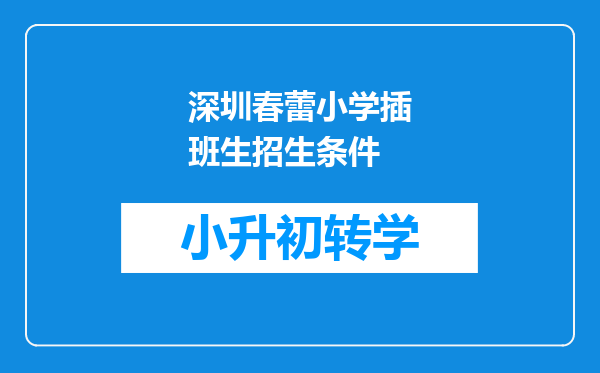 深圳春蕾小学插班生招生条件

小升初转学